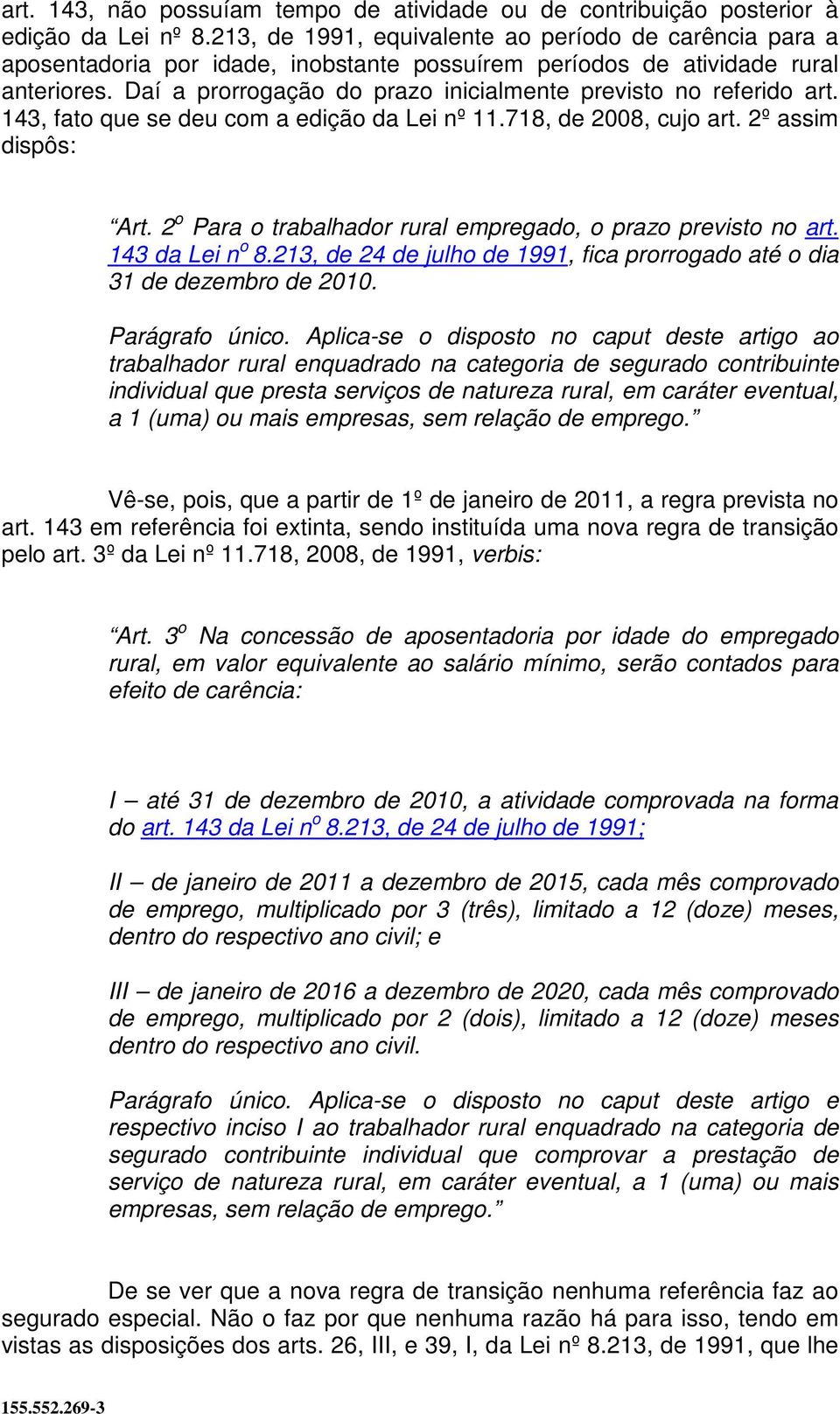 art. 143, não possuíam tempo de atividade ou de contribuição posterior à edição da Lei nº 8.213, de 1991, equivalente ao período de carência para a aposentadoria por idade, inobstante possuírem períodos de atividade rural anteriores. Daí a prorrogação do prazo inicialmente previsto no referido art. 143, fato que se deu com a edição da Lei nº 11.718, de 2008, cujo art. 2º assim dispôs:

“Art. 2º Para o trabalhador rural empregado, o prazo previsto no art. 143 da Lei nº 8.213, de 24 de julho de 1991, fica prorrogado até o dia 31 de dezembro de 2010.

Parágrafo único. Aplica-se o disposto no caput deste artigo ao trabalhador rural enquadrado na categoria de segurado contribuinte individual que presta serviços de natureza rural, em caráter eventual, a 1 (uma) ou mais empresas, sem relação de emprego.”

Vê-se, pois, que a partir de 1º de janeiro de 2011, a regra prevista no art. 143 em referência foi extinta, sendo instituída uma nova regra de transição pelo art. 3º da Lei nº 11.718, 2008, de 1991, verbis:

“Art. 3º Na concessão de aposentadoria por idade do empregado rural, em valor equivalente ao salário mínimo, serão contados para efeito de carência:

I – até 31 de dezembro de 2010, a atividade comprovada na forma do art. 143 da Lei nº 8.213, de 24 de julho de 1991;

II – de janeiro de 2011 a dezembro de 2015, cada mês comprovado de emprego, multiplicado por 3 (três), limitado a 12 (doze) meses, dentro do respectivo ano civil; e

III – de janeiro de 2016 a dezembro de 2020, cada mês comprovado de emprego, multiplicado por 2 (dois), limitado a 12 (doze) meses dentro do respectivo ano civil.

Parágrafo único. Aplica-se o disposto no caput deste artigo e respectivo inciso I ao trabalhador rural enquadrado na categoria de segurado contribuinte individual que comprovar a prestação de serviço de natureza rural, em caráter eventual, a 1 (uma) ou mais empresas, sem relação de emprego.”

De se ver que a nova regra de transição nenhuma referência faz ao segurado especial. Não o faz por que nenhuma razão há para isso, tendo em vistas as disposições dos arts. 26, III, e 39, I, da Lei nº 8.213, de 1991, que lhe

155.552.269-3